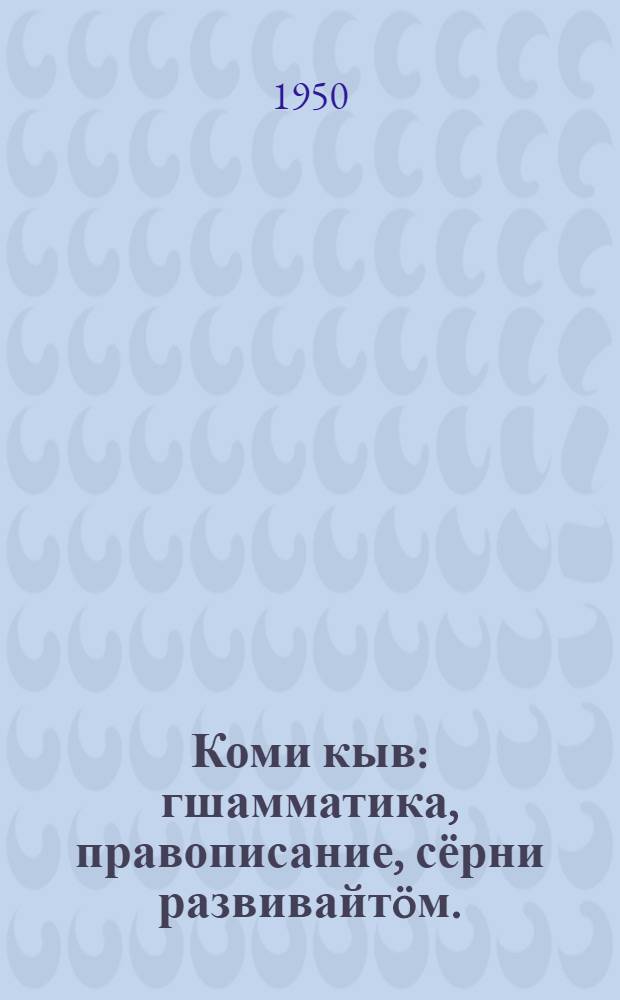 1950

Коми кыв: гшамматика, правописание, сёрни развивайтӧм.